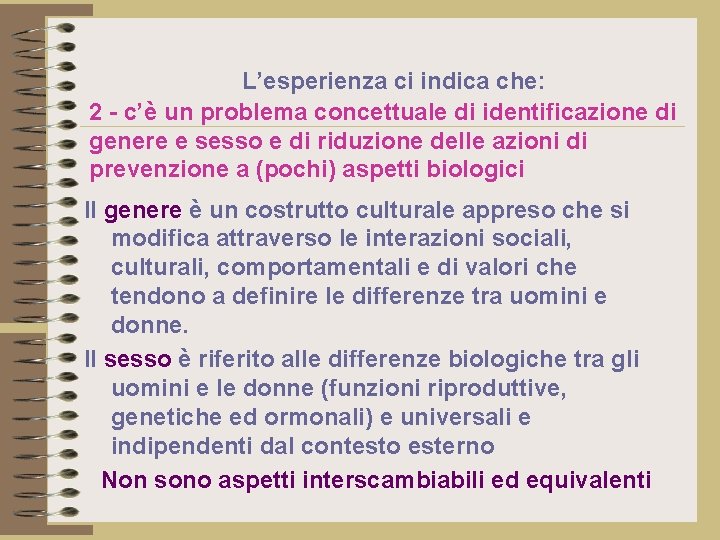 L’esperienza ci indica che:
2 - c’è un problema concettuale di identificazione di genere e sesso e di riduzione delle azioni di prevenzione a (pochi) aspetti biologici

Il genere è un costrutto culturale appreso che si modifica attraverso le interazioni sociali, culturali, comportamentali e di valori che tendono a definire le differenze tra uomini e donne.

Il sesso è riferito alle differenze biologiche tra gli uomini e le donne (funzioni riproduttive, genetiche ed ormonali) e universali e indipendenti dal contesto esterno

Non sono aspetti interscambiabili ed equivalenti